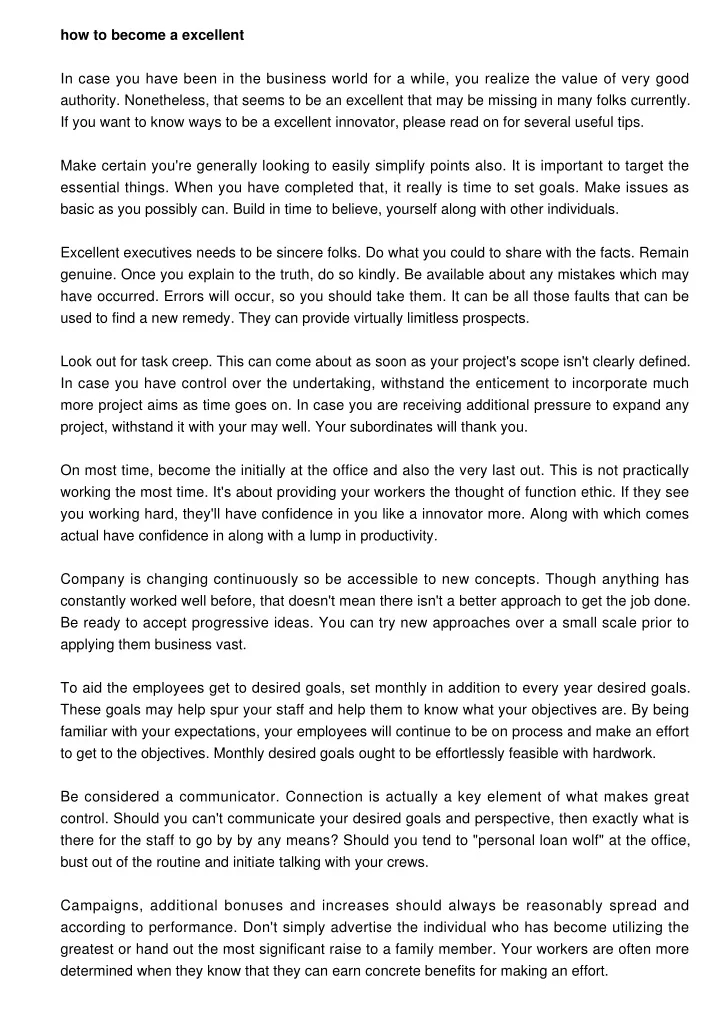 how to become a excellent

In case you have been in the business world for a while, you realize the value of very good authority. Nonetheless, that seems to be an excellent that may be missing in many folks currently. If you want to know ways to be a excellent innovator, please read on for several useful tips.

Make certain you're generally looking to easily simplify points also. It is important to target the essential things. When you have completed that, it really is time to set goals. Make issues as basic as you possibly can. Build in time to believe, yourself along with other individuals.

Excellent executives needs to be sincere folks. Do what you could to share with the facts. Remain genuine. Once you explain to the truth, do so kindly. Be available about any mistakes which may have occurred. Errors will occur, so you should take them. It can be all those faults that can be used to find a new remedy. They can provide virtually limitless prospects.

Look out for task creep. This can come about as soon as your project's scope isn't clearly defined. In case you have control over the undertaking, withstand the enticement to incorporate much more project aims as time goes on. In case you are receiving additional pressure to expand any project, withstand it with your may well. Your subordinates will thank you.

On most time, become the initially at the office and also the very last out. This is not practically working the most time. It's about providing your workers the thought of function ethic. If they see you working hard, they'll have confidence in you like a innovator more. Along with which comes actual have confidence in along with a lump in productivity.

Company is changing continuously so be accessible to new concepts. Though anything has constantly worked well before, that doesn't mean there isn't a better approach to get the job done. Be ready to accept progressive ideas. You can try new approaches over a small scale prior to applying them business vast.

To aid the employees get to desired goals, set monthly in addition to every year desired goals. These goals may help spur your staff and help them to know what your objectives are. By being familiar with your expectations, your employees will continue to be on process and make an effort to get to the objectives. Monthly desired goals ought to be effortlessly feasible with hardwork.

Be considered a communicator. Connection is actually a key element of what makes great control. Should you can't communicate your desired goals and perspective, then exactly what is there for the staff to go by by any means? Should you tend to "personal loan wolf" at the office, bust out of the routine and initiate talking with your crews.

Campaigns, additional bonuses and increases should always be reasonably spread and according to performance. Don't simply advertise the individual who has become utilizing the greatest or hand out the most significant raise to a family member. Your workers are often more determined when they know that they can earn concrete benefits for making an effort.